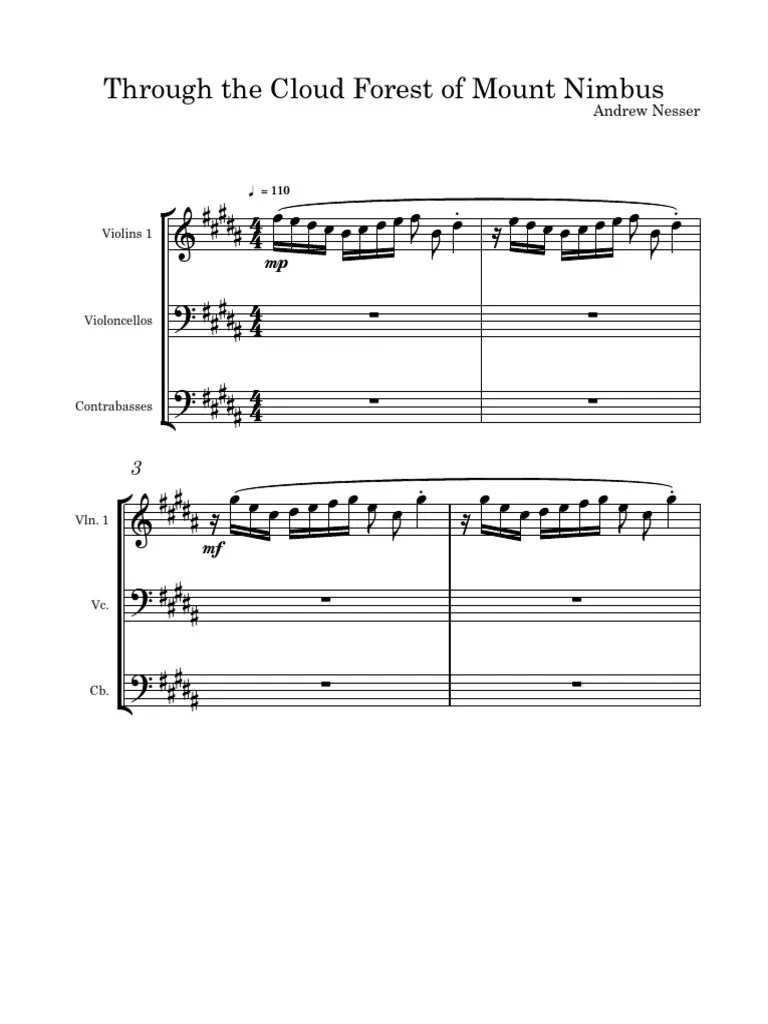 Through the Cloud Forest of Mount Nimbus

Andrew Nesser

♩ = 110

Violins 1

mp

Violoncellos

Contrabasses

3

Vln. 1

mf

Vc.

Cb.